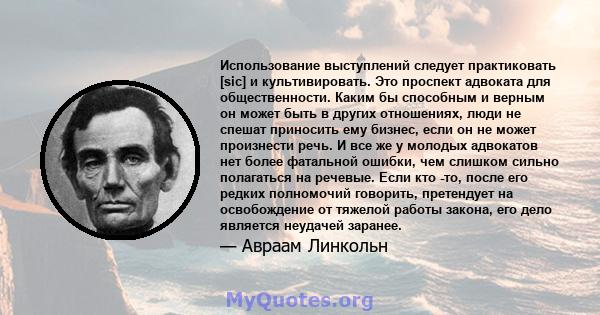 Использование выступлений следует практиковать [sic] и культивировать. Это проспект адвоката для общественности. Каким бы способным и верным он может быть в других отношениях, люди не спешат приносить ему бизнес, если он не может произнести речь. И все же у молодых адвокатов нет более фатальной ошибки, чем слишком сильно полагаться на речевые. Если кто -то, после его редких полномочий говорить, претендует на освобождение от тяжелой работы закона, его дело является неудачей заранее.

— Авраам Линкольн

MyQuotes.org